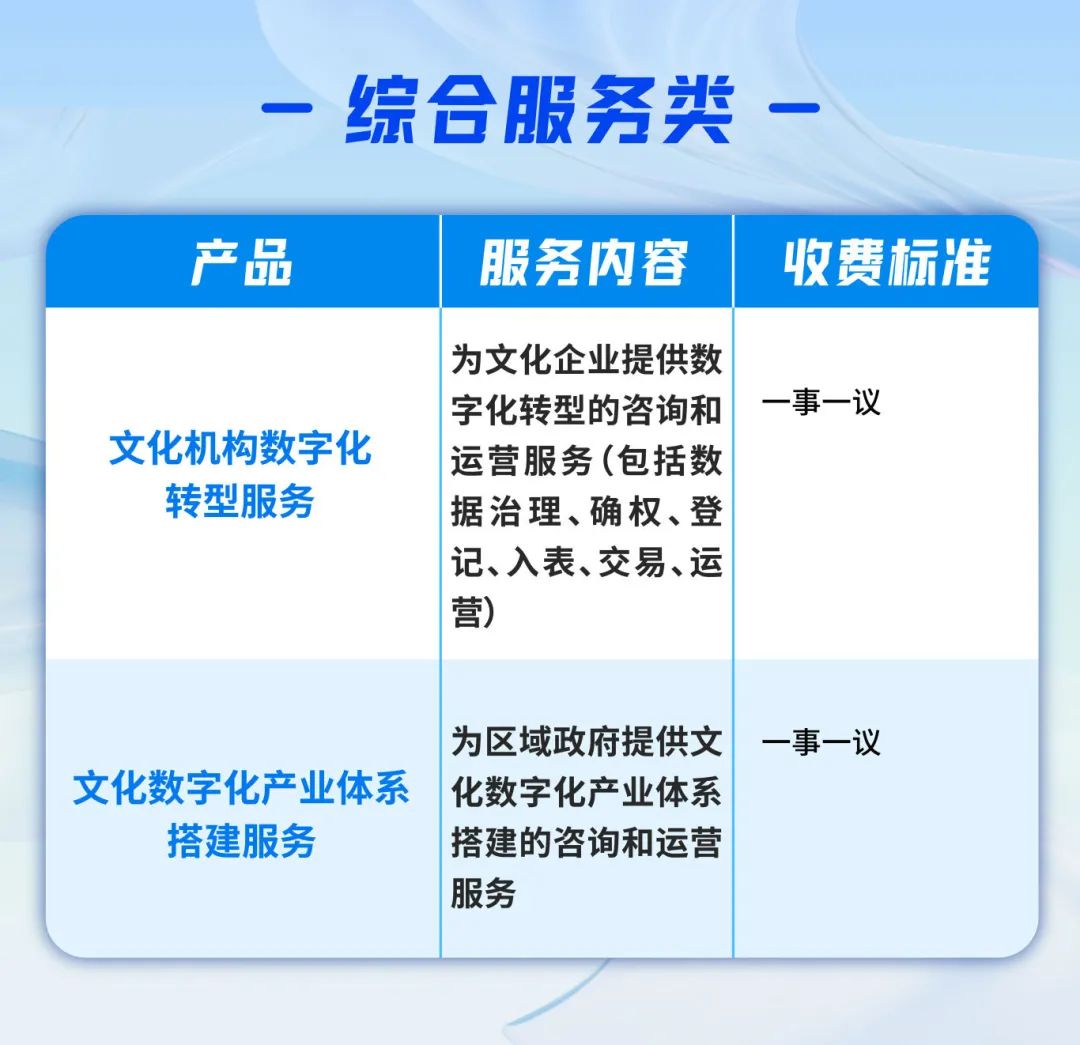 — 综合服务类 —

| 产品 | 服务内容 | 收费标准 |
|---|---|---|
| 文化机构数字化转型服务 | 为文化企业提供数字化转型的咨询和运营服务（包括数据治理、确权、登记、入表、交易、运营） | 一事一议 |
| 文化数字化产业体系搭建服务 | 为区域政府提供文化数字化产业体系搭建的咨询和运营服务 | 一事一议 |